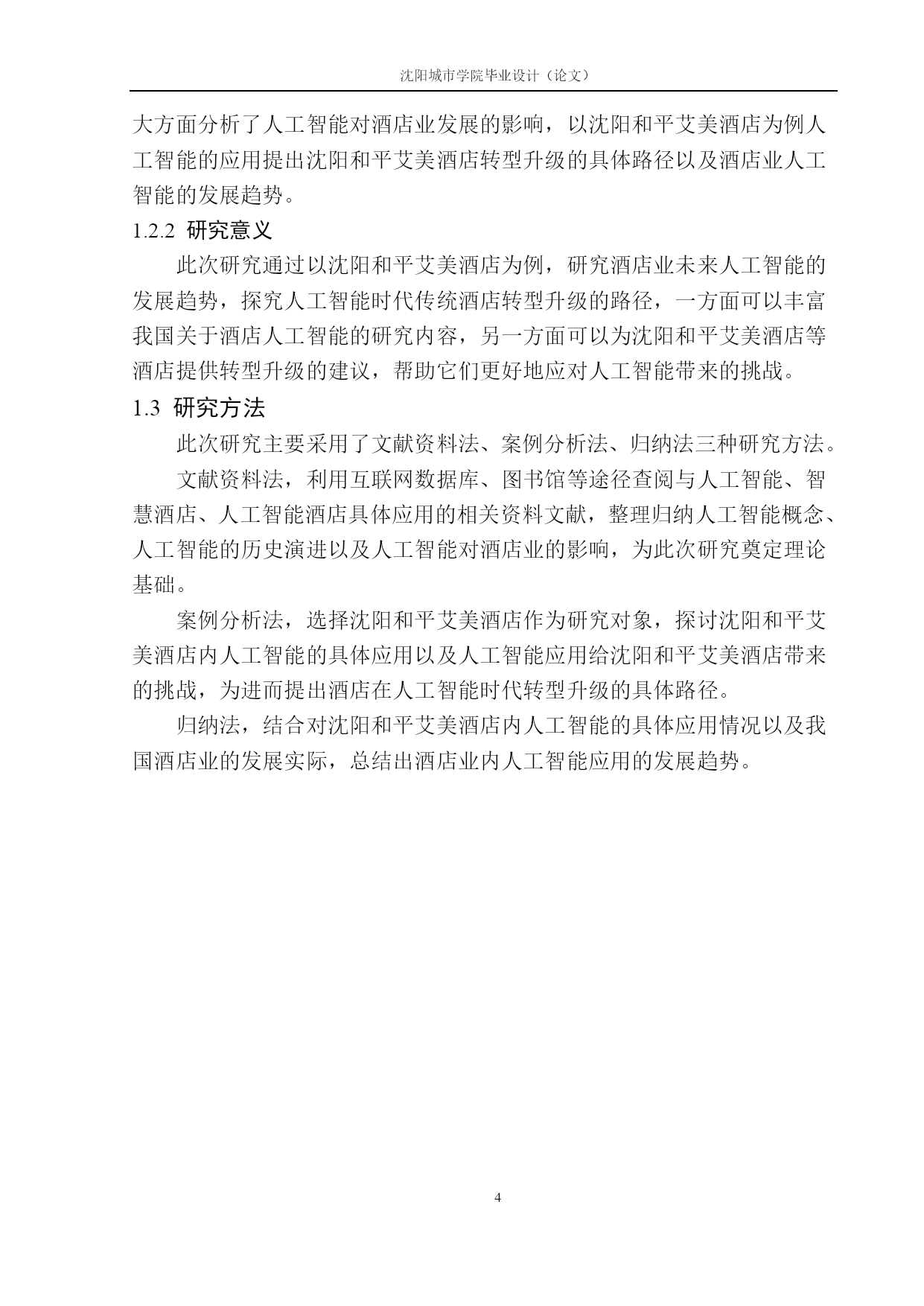 沈阳城市学院毕业设计（论文）

大方面分析了人工智能对酒店业发展的影响，以沈阳和平艾美酒店为例人工智能的应用提出沈阳和平艾美酒店转型升级的具体路径以及酒店业人工智能的发展趋势。

1.2.2 研究意义

此次研究通过以沈阳和平艾美酒店为例，研究酒店业未来人工智能的发展趋势，探究人工智能时代传统酒店转型升级的路径，一方面可以丰富我国关于酒店人工智能的研究内容，另一方面可以为沈阳和平艾美酒店等酒店提供转型升级的建议，帮助它们更好地应对人工智能带来的挑战。

1.3 研究方法

此次研究主要采用了文献资料法、案例分析法、归纳法三种研究方法。

文献资料法，利用互联网数据库、图书馆等途径查阅与人工智能、智慧酒店、人工智能酒店具体应用的相关资料文献，整理归纳人工智能概念、人工智能的历史演进以及人工智能对酒店业的影响，为此次研究奠定理论基础。

案例分析法，选择沈阳和平艾美酒店作为研究对象，探讨沈阳和平艾美酒店内人工智能的具体应用以及人工智能应用给沈阳和平艾美酒店带来的挑战，为进而提出酒店在人工智能时代转型升级的具体路径。

归纳法，结合对沈阳和平艾美酒店内人工智能的具体应用情况以及我国酒店业的发展实际，总结出酒店业内人工智能应用的发展趋势。

4